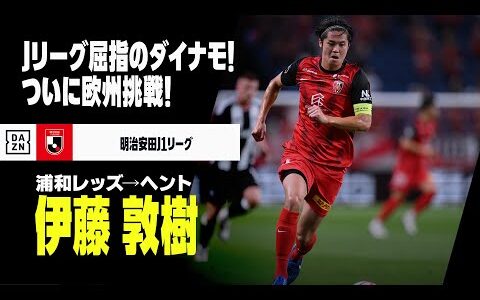 Jリーグ屈指のダイナモ!
ついに欧州挑戦!

DAZN

明治安田J1リーグ

浦和レッズ→ヘント
伊藤 敦樹